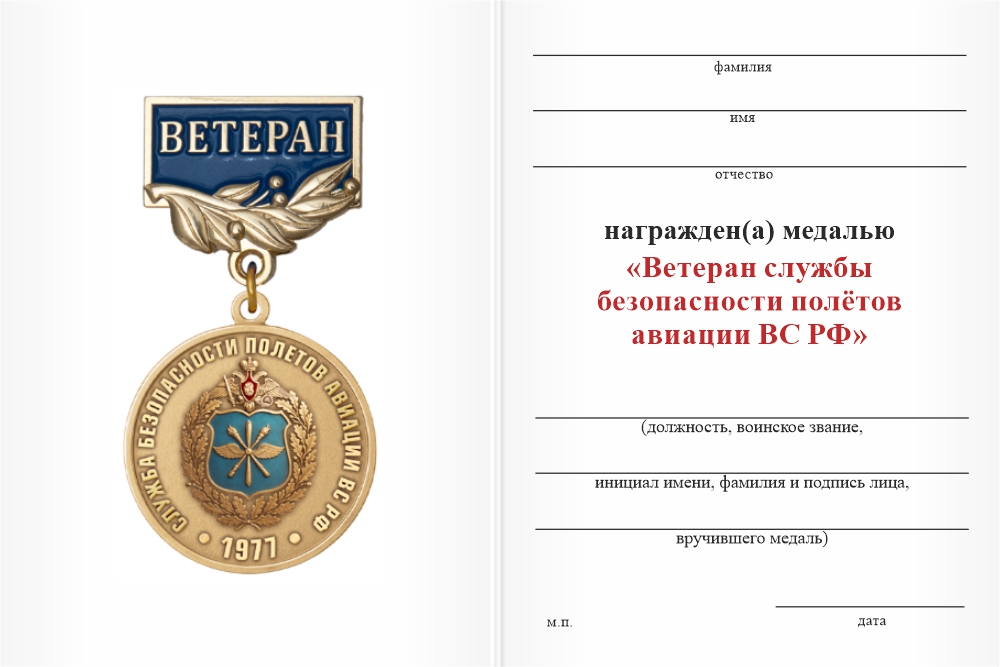 ВЕТЕРАН

СЛУЖБА БЕЗОПАСНОСТИ ПОЛЕТОВ АВИАЦИИ ВС РФ

1977

фамилия

имя

отчество

награжден(а) медалью

«Ветеран службы безопасности полётов авиации ВС РФ»

(должность, воинское звание,

инициал имени, фамилия и подпись лица,

вручившего медаль)

м.п.

дата